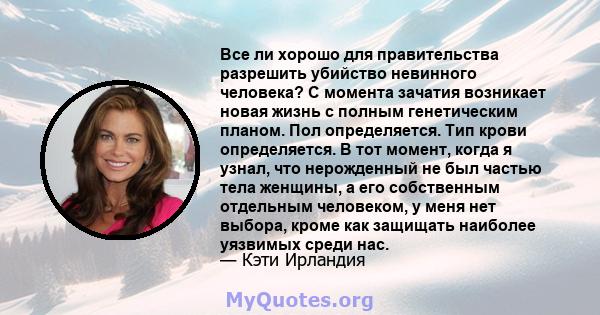 Все ли хорошо для правительства разрешить убийство невинного человека? С момента зачатия возникает новая жизнь с полным генетическим планом. Пол определяется. Тип крови определяется. В тот момент, когда я узнал, что нерожденный не был частью тела женщины, а его собственным отдельным человеком, у меня нет выбора, кроме как защищать наиболее уязвимых среди нас.
— Кэти Ирландия

MyQuotes.org